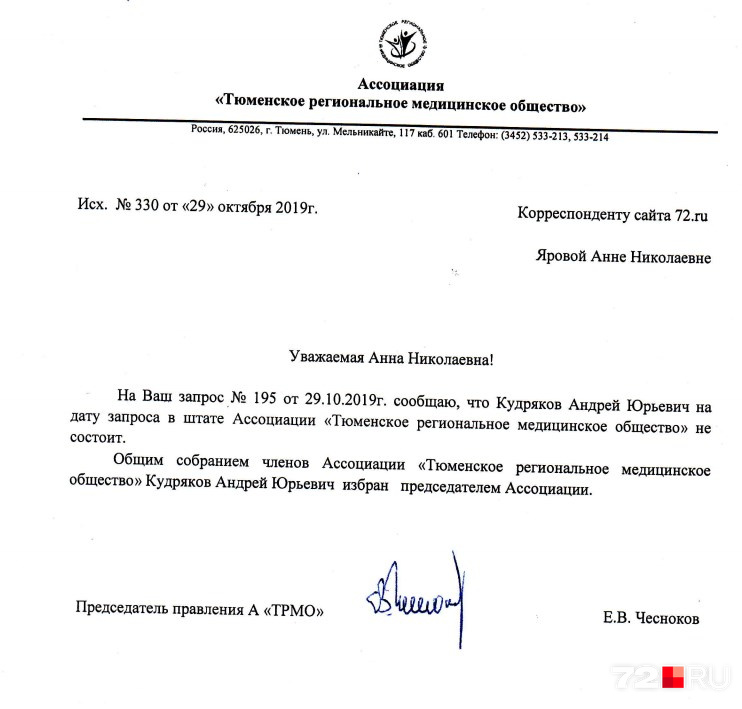 Ассоциация
«Тюменское региональное медицинское общество»

Россия, 625026, г. Тюмень, ул. Мельникайте, 117 каб. 601 Телефон: (3452) 533-213, 533-214

Исх. № 330 от «29» октября 2019г.

Корреспонденту сайта 72.ru

Яровой Анне Николаевне

Уважаемая Анна Николаевна!

На Ваш запрос № 195 от 29.10.2019г. сообщаю, что Кудряков Андрей Юрьевич на дату запроса в штате Ассоциации «Тюменское региональное медицинское общество» не состоит.

Общим собранием членов Ассоциации «Тюменское региональное медицинское общество» Кудряков Андрей Юрьевич избран председателем Ассоциации.

Председатель правления А «ТРМО»

Е.В. Чесноков

72.RU